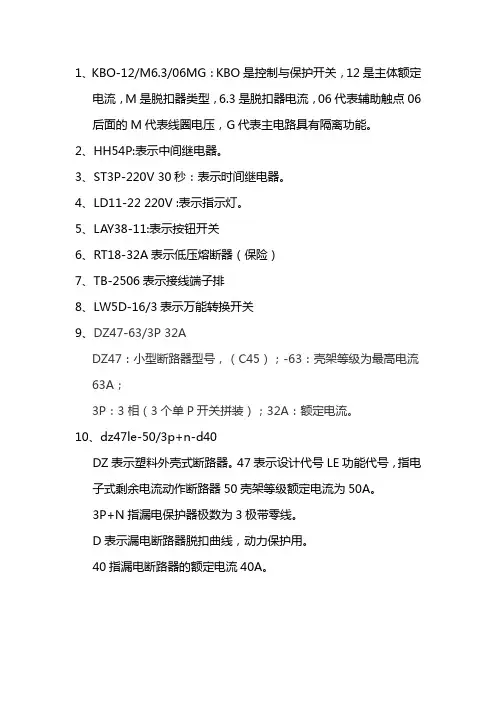 1、KBO-12/M6.3/06MG：KBO 是控制与保护开关，12 是主体额定电流，M 是脱扣器类型，6.3 是脱扣器电流，06 代表辅助触点 06 后面的 M 代表线圈电压，G 代表主电路具有隔离功能。

2、HH54P:表示中间继电器。

3、ST3P-220V 30 秒：表示时间继电器。

4、LD11-22 220V :表示指示灯。

5、LAY38-11:表示按钮开关

6、RT18-32A 表示低压熔断器（保险）

7、TB-2506 表示接线端子排

8、LW5D-16/3 表示万能转换开关

9、DZ47-63/3P 32A

DZ47：小型断路器型号，（C45）；-63：壳架等级为最高电流 63A；

3P：3 相（3 个单 P 开关拼装）；32A：额定电流。

10、dz47le-50/3p+n-d40

DZ 表示塑料外壳式断路器。47 表示设计代号 LE 功能代号，指电子式剩余电流动作断路器 50 壳架等级额定电流为 50A。

3P+N 指漏电保护器极数为 3 极带零线。

D 表示漏电断路器脱扣曲线，动力保护用。

40 指漏电断路器的额定电流 40A。